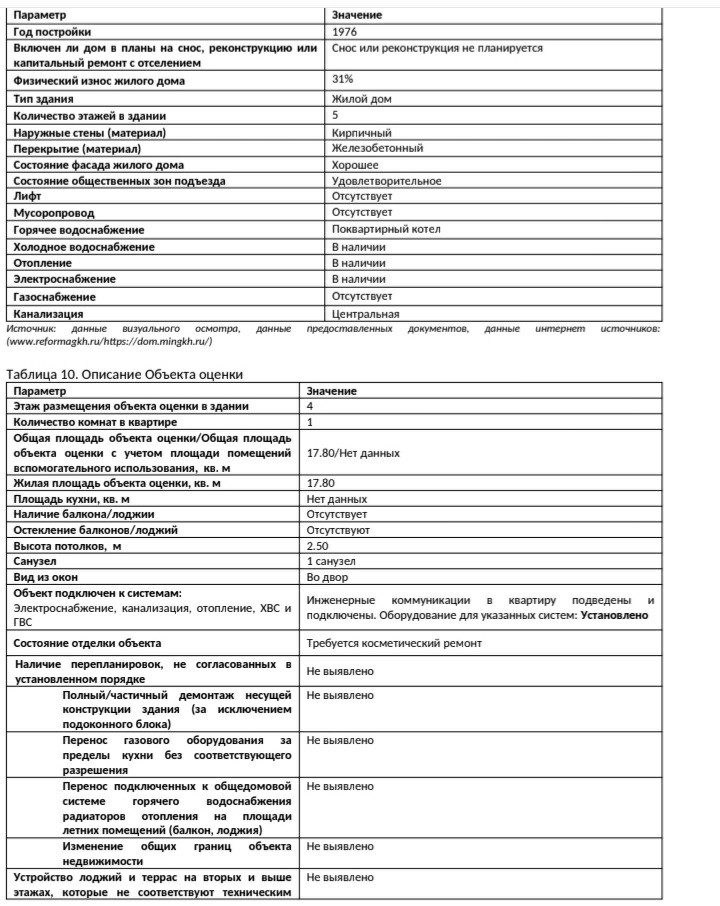 | Параметр | Значение |
|---|---|
| Год постройки | 1976 |
| Включен ли дом в планы на снос, реконструкцию или капитальный ремонт с отселением | Снос или реконструкция не планируется |
| Физический износ жилого дома | 31% |
| Тип здания | Жилой дом |
| Количество этажей в здании | 5 |
| Наружные стены (материал) | Кирпичный |
| Перекрытие (материал) | Железобетонный |
| Состояние фасада жилого дома | Хорошее |
| Состояние общественных зон подъезда | Удовлетворительное |
| Лифт | Отсутствует |
| Мусоропровод | Отсутствует |
| Горячее водоснабжение | Поквартирный котел |
| Холодное водоснабжение | В наличии |
| Отопление | В наличии |
| Электроснабжение | В наличии |
| Газоснабжение | Отсутствует |
| Канализация | Центральная |

Источник: данные визуального осмотра, данные предоставленных документов, данные интернет источников: (www.reformagkh.ru/https://dom.mingkh.ru/)

Таблица 10. Описание Объекта оценки

| Параметр | Значение |
|---|---|
| Этаж размещения объекта оценки в здании | 4 |
| Количество комнат в квартире | 1 |
| Общая площадь объекта оценки/Общая площадь объекта оценки с учетом площади помещений вспомогательного использования, кв. м | 17.80/Нет данных |
| Жилая площадь объекта оценки, кв. м | 17.80 |
| Площадь кухни, кв. м | Нет данных |
| Наличие балкона/лоджии | Отсутствует |
| Остекление балконов/лоджий | Отсутствуют |
| Высота потолков, м | 2.50 |
| Санузел | 1 санузел |
| Вид из окон | Во двор |
| Объект подключен к системам: Электроснабжение, канализация, отопление, ХВС и ГВС | Инженерные коммуникации в квартиру подведены и подключены. Оборудование для указанных систем: Установлено |
| Состояние отделки объекта | Требуется косметический ремонт |
| Наличие перепланировок, не согласованных в установленном порядке | Не выявлено |
| Полный/частичный демонтаж несущей конструкции здания (за исключением подоконного блока) | Не выявлено |
| Перенос газового оборудования за пределы кухни без соответствующего разрешения | Не выявлено |
| Перенос подключенных к общедомовой системе горячего водоснабжения радиаторов отопления на площади летних помещений (балкон, лоджия) | Не выявлено |
| Изменение общих границ объекта недвижимости | Не выявлено |
| Устройство лоджий и террас на вторых и выше этажах, которые не соответствуют техническим | Не выявлено |